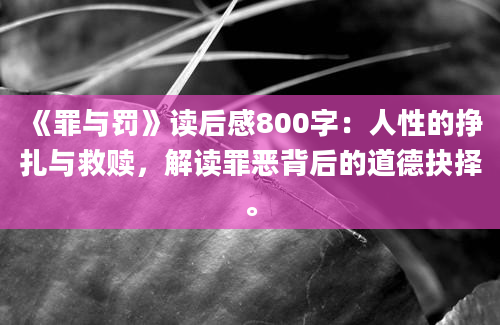 《罪与罚》读后感800字：人性的挣扎与救赎，解读罪恶背后的道德抉择。